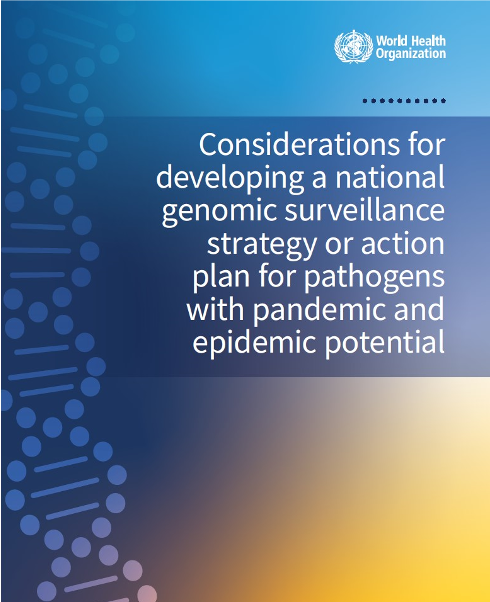 World Health Organization

Considerations for developing a national genomic surveillance strategy or action plan for pathogens with pandemic and epidemic potential